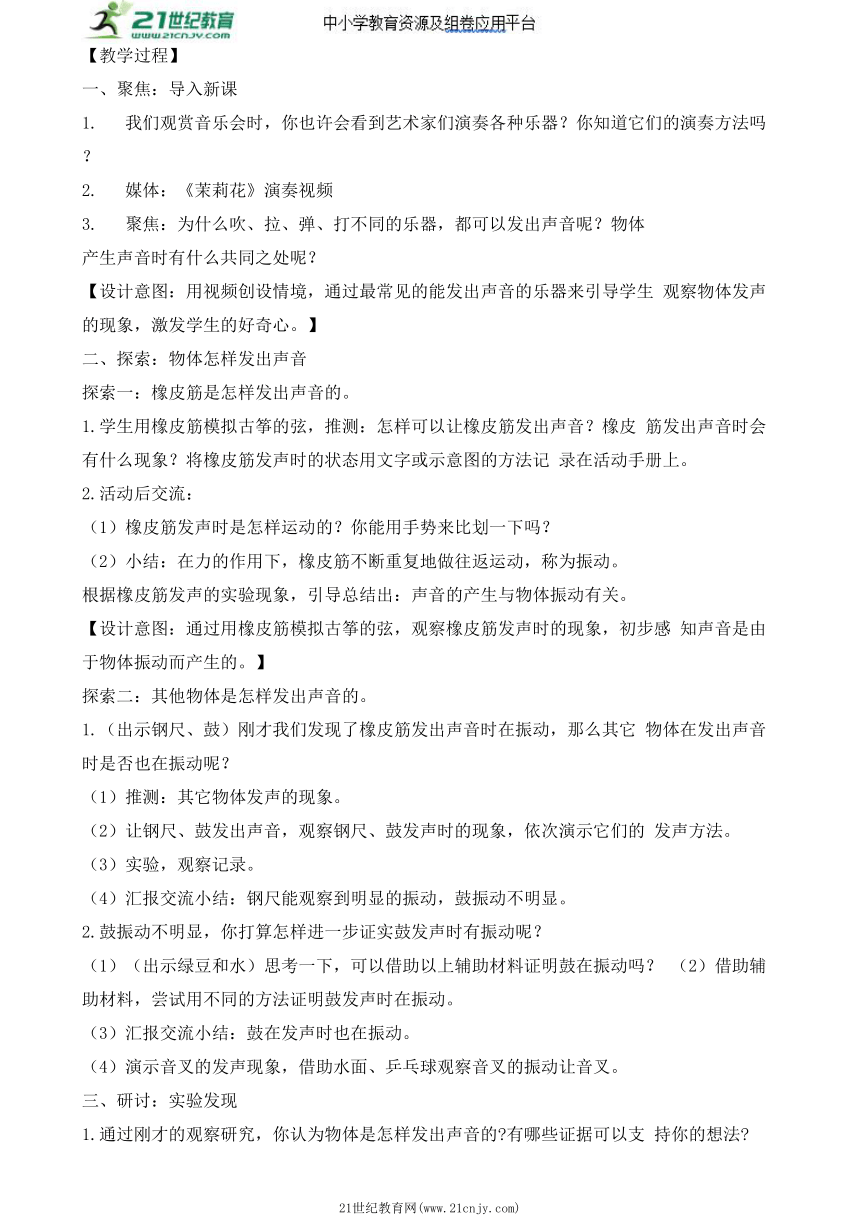 21世纪教育 www.21cnjy.com
中小学教育资源及组卷应用平台

【教学过程】

一、聚焦：导入新课

1. 我们观赏音乐会时，你也许会看到艺术家们演奏各种乐器？你知道它们的演奏方法吗？

2. 媒体：《茉莉花》演奏视频

3. 聚焦：为什么吹、拉、弹、打不同的乐器，都可以发出声音呢？物体产生声音时有什么共同之处呢？

【设计意图：用视频创设情境，通过最常见的能发出声音的乐器来引导学生 观察物体发声的现象，激发学生的好奇心。】

二、探索：物体怎样发出声音

探索一：橡皮筋是怎样发出声音的。

1.学生用橡皮筋模拟古筝的弦，推测：怎样可以让橡皮筋发出声音？橡皮 筋发出声音时会有什么现象？将橡皮筋发声时的状态用文字或示意图的方法记 录在活动手册上。

2.活动后交流：

（1）橡皮筋发声时是怎样运动的？你能用手势来比划一下吗？

（2）小结：在力的作用下，橡皮筋不断重复地做往返运动，称为振动。

根据橡皮筋发声的实验现象，引导总结出：声音的产生与物体振动有关。

【设计意图：通过用橡皮筋模拟古筝的弦，观察橡皮筋发声时的现象，初步感 知声音是由于物体振动而产生的。】

探索二：其他物体是怎样发出声音的。

1.（出示钢尺、鼓）刚才我们发现了橡皮筋发出声音时在振动，那么其它 物体在发出声音时是否也在振动呢？

（1）推测：其它物体发声的现象。

（2）让钢尺、鼓发出声音，观察钢尺、鼓发声时的现象，依次演示它们的 发声方法。

（3）实验，观察记录。

（4）汇报交流小结：钢尺能观察到明显的振动，鼓振动不明显。

2.鼓振动不明显，你打算怎样进一步证实鼓发声时有振动呢？

（1）（出示绿豆和水）思考一下，可以借助以上辅助材料证明鼓在振动吗？ （2）借助辅助材料，尝试用不同的方法证明鼓发声时在振动。

（3）汇报交流小结：鼓在发声时也在振动。

（4）演示音叉的发声现象，借助水面、乒乓球观察音叉的振动让音叉。

三、研讨：实验发现

1.通过刚才的观察研究，你认为物体是怎样发出声音的?有哪些证据可以支 持你的想法?

21世纪教育网(www.21cnjy.com)